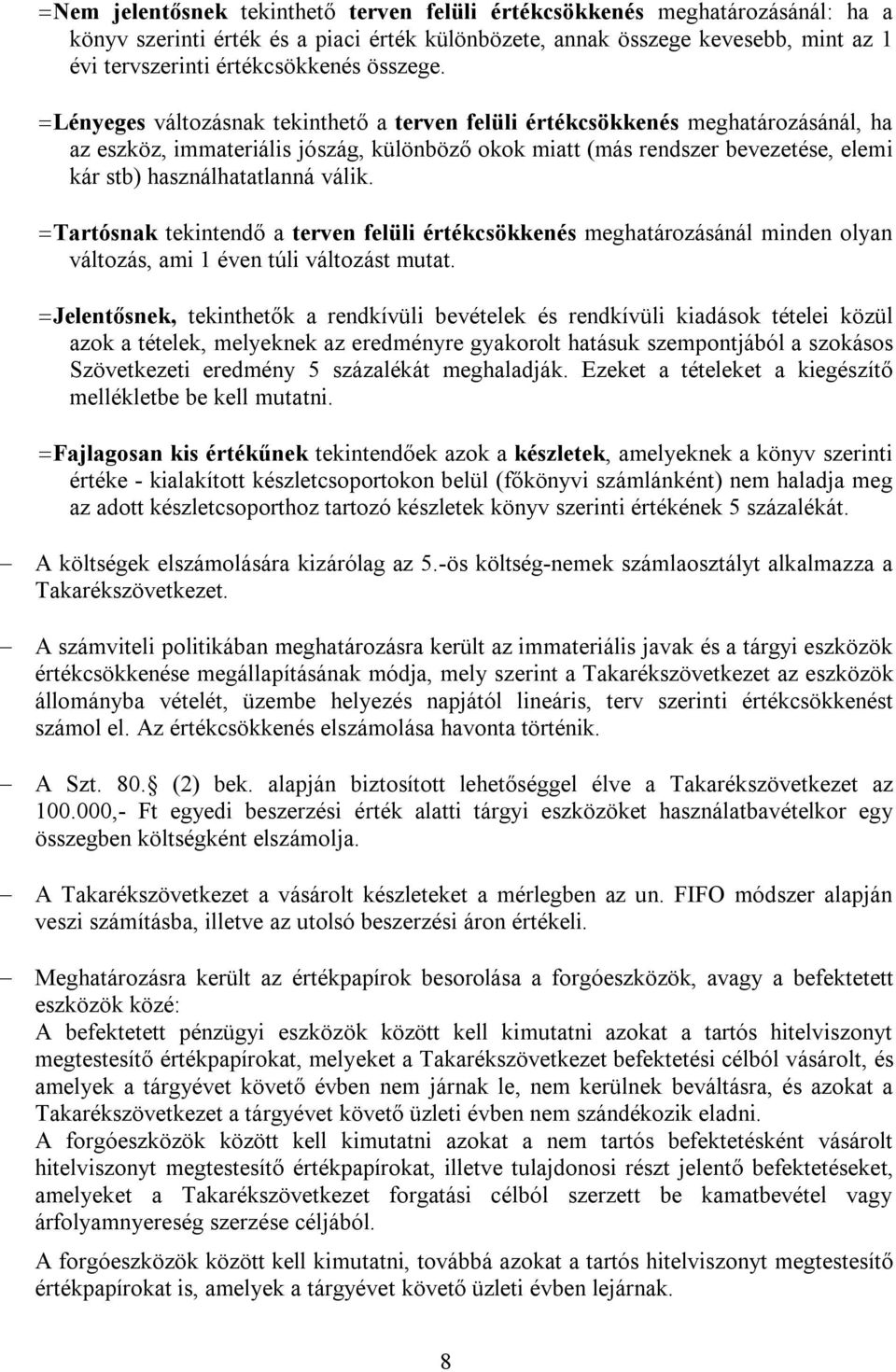 =Nem jelentősnek tekinthető terven felüli értékcsökkenés meghatározásánál: ha a könyv szerinti érték és a piaci érték különbözete, annak összege kevesebb, mint az 1 évi tervszerinti értékcsökkenés összege.

=Lényeges változásnak tekinthető a terven felüli értékcsökkenés meghatározásánál, ha az eszköz, immateriális jószág, különböző okok miatt (más rendszer bevezetése, elemi kár stb) használhatatlanná válik.

=Tartósnak tekintendő a terven felüli értékcsökkenés meghatározásánál minden olyan változás, ami 1 éven túli változást mutat.

=Jelentősnek, tekinthetők a rendkívüli bevételek és rendkívüli kiadások tételei közül azok a tételek, melyeknek az eredményre gyakorolt hatásuk szempontjából a szokásos Szövetkezeti eredmény 5 százalékát meghaladják. Ezeket a tételeket a kiegészítő mellékletbe be kell mutatni.

=Fajlagosan kis értékűnek tekintendőek azok a készletek, amelyeknek a könyv szerinti értéke - kialakított készletcsoportokon belül (főkönyvi számlánként) nem haladja meg az adott készletcsoporthoz tartozó készletek könyv szerinti értékének 5 százalékát.

– A költségek elszámolására kizárólag az 5.-ös költség-nemek számlaosztályt alkalmazza a Takarékszövetkezet.

– A számviteli politikában meghatározásra került az immateriális javak és a tárgyi eszközök értékcsökkenése megállapításának módja, mely szerint a Takarékszövetkezet az eszközök állományba vételét, üzembe helyezés napjától lineáris, terv szerinti értékcsökkenést számol el. Az értékcsökkenés elszámolása havonta történik.

– A Szt. 80. (2) bek. alapján biztosított lehetőséggel élve a Takarékszövetkezet az 100.000,- Ft egyedi beszerzési érték alatti tárgyi eszközöket használatbavételkor egy összegben költségként elszámolja.

– A Takarékszövetkezet a vásárolt készleteket a mérlegben az un. FIFO módszer alapján veszi számításba, illetve az utolsó beszerzési áron értékeli.

– Meghatározásra került az értékpapírok besorolása a forgóeszközök, avagy a befektetett eszközök közé:
A befektetett pénzügyi eszközök között kell kimutatni azokat a tartós hitelviszonyt megtestesítő értékpapírokat, melyeket a Takarékszövetkezet befektetési célból vásárolt, és amelyek a tárgyévet követő évben nem járnak le, nem kerülnek beváltásra, és azokat a Takarékszövetkezet a tárgyévet követő üzleti évben nem szándékozik eladni.
A forgóeszközök között kell kimutatni azokat a nem tartós befektetésként vásárolt hitelviszonyt megtestesítő értékpapírokat, illetve tulajdonosi részt jelentő befektetéseket, amelyeket a Takarékszövetkezet forgatási célból szerzett be kamatbevétel vagy árfolyamnyereség szerzése céljából.

A forgóeszközök között kell kimutatni, továbbá azokat a tartós hitelviszonyt megtestesítő értékpapírokat is, amelyek a tárgyévet követő üzleti évben lejárnak.

8